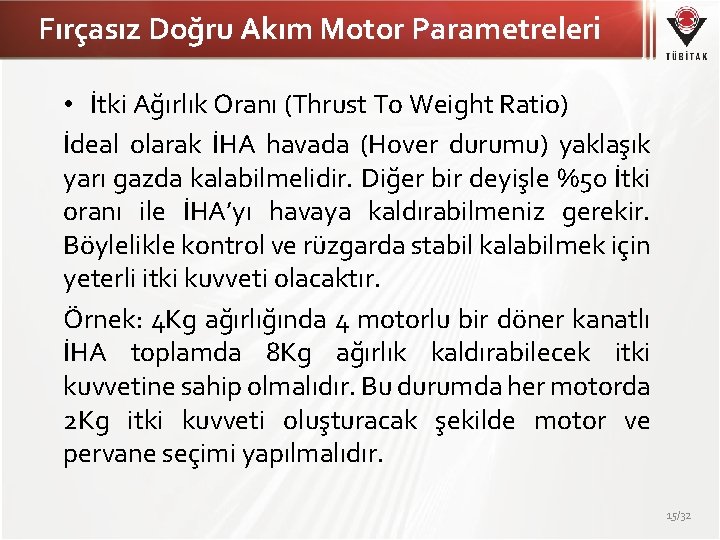 Fırçasız Doğru Akım Motor Parametreleri

TÜBİTAK

• İtki Ağırlık Oranı (Thrust To Weight Ratio)

İdeal olarak İHA havada (Hover durumu) yaklaşık yarı gazda kalabilmelidir. Diğer bir deyişle %50 İtki oranı ile İHA'yı havaya kaldırabilmeniz gerekir. Böylelikle kontrol ve rüzgarda stabil kalabilmek için yeterli itki kuvveti olacaktır.

Örnek: 4Kg ağırlığında 4 motorlu bir döner kanatlı İHA toplamda 8Kg ağırlık kaldırabilecek itki kuvvetine sahip olmalıdır. Bu durumda her motorda 2Kg itki kuvveti oluşturacak şekilde motor ve pervane seçimi yapılmalıdır.

15/32